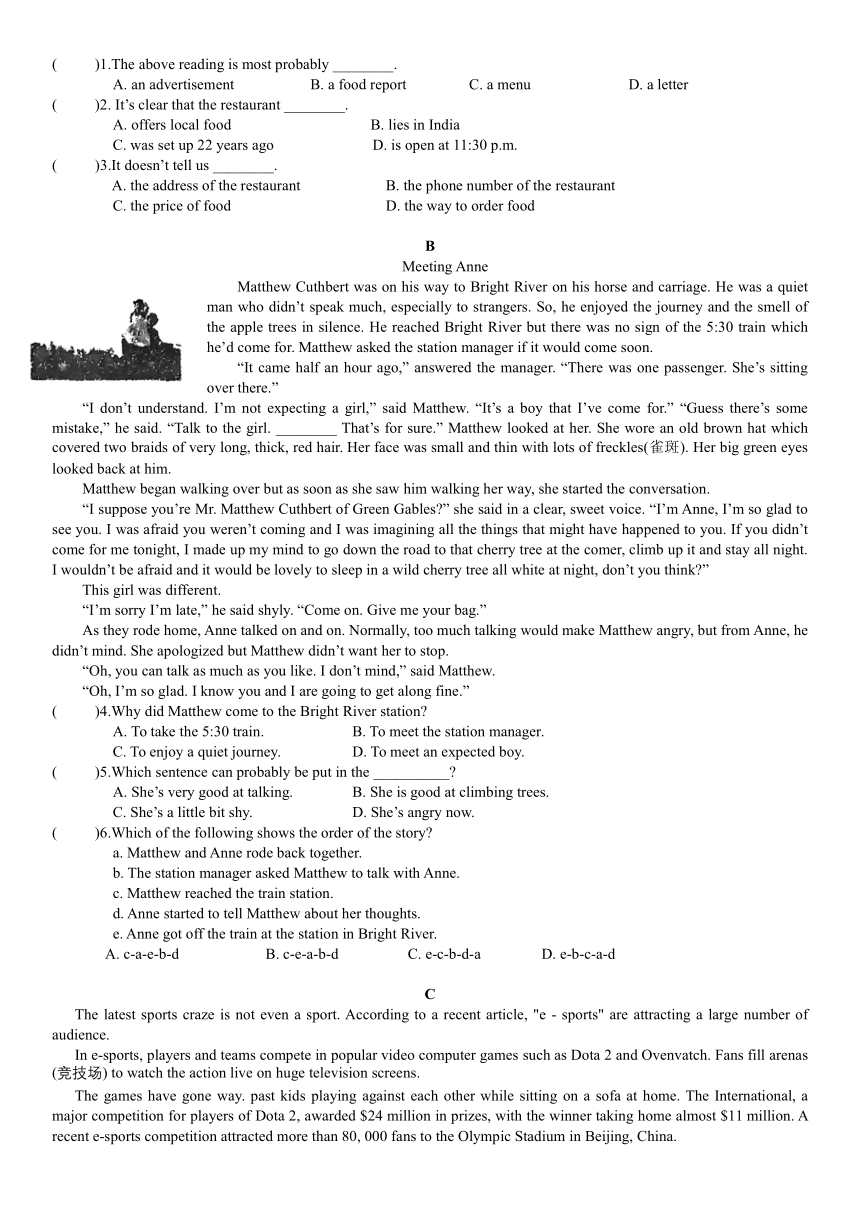 (　　)1.The above reading is most probably ________.
A. an advertisement　　B. a food report　　C. a menu　　D. a letter
(　　)2. It's clear that the restaurant ________.
A. offers local food　　B. lies in India
C. was set up 22 years ago　　D. is open at 11:30 p.m.
(　　)3.It doesn't tell us ________.
A. the address of the restaurant　　B. the phone number of the restaurant
C. the price of food　　D. the way to order food

B
Meeting Anne
Matthew Cuthbert was on his way to Bright River on his horse and carriage. He was a quiet man who didn't speak much, especially to strangers. So, he enjoyed the journey and the smell of the apple trees in silence. He reached Bright River but there was no sign of the 5:30 train which he'd come for. Matthew asked the station manager if it would come soon.

"It came half an hour ago," answered the manager. "There was one passenger. She's sitting over there."

"I don't understand. I'm not expecting a girl," said Matthew. "It's a boy that I've come for." "Guess there's some mistake," he said. "Talk to the girl. ________ That's for sure." Matthew looked at her. She wore an old brown hat which covered two braids of very long, thick, red hair. Her face was small and thin with lots of freckles(雀斑). Her big green eyes looked back at him.

Matthew began walking over but as soon as she saw him walking her way, she started the conversation.

"I suppose you're Mr. Matthew Cuthbert of Green Gables?" she said in a clear, sweet voice. "I'm Anne, I'm so glad to see you. I was afraid you weren't coming and I was imagining all the things that might have happened to you. If you didn't come for me tonight, I made up my mind to go down the road to that cherry tree at the comer, climb up it and stay all night. I wouldn't be afraid and it would be lovely to sleep in a wild cherry tree all white at night, don't you think?"

This girl was different.

"I'm sorry I'm late," he said shyly. "Come on. Give me your bag."

As they rode home, Anne talked on and on. Normally, too much talking would make Matthew angry, but from Anne, he didn't mind. She apologized but Matthew didn't want her to stop.

"Oh, you can talk as much as you like. I don't mind," said Matthew.

"Oh, I'm so glad. I know you and I are going to get along fine."

(　　)4.Why did Matthew come to the Bright River station?
A. To take the 5:30 train.　　B. To meet the station manager.
C. To enjoy a quiet journey.　　D. To meet an expected boy.
(　　)5.Which sentence can probably be put in the __________?
A. She's very good at talking.　　B. She is good at climbing trees.
C. She's a little bit shy.　　D. She's angry now.
(　　)6.Which of the following shows the order of the story?
a. Matthew and Anne rode back together.
b. The station manager asked Matthew to talk with Anne.
c. Matthew reached the train station.
d. Anne started to tell Matthew about her thoughts.
e. Anne got off the train at the station in Bright River.
A. c-a-e-b-d　　B. c-e-a-b-d　　C. e-c-b-d-a　　D. e-b-c-a-d

C
The latest sports craze is not even a sport. According to a recent article, "e - sports" are attracting a large number of audience.

In e-sports, players and teams compete in popular video computer games such as Dota 2 and Ovenvatch. Fans fill arenas (竞技场) to watch the action live on huge television screens.

The games have gone way. past kids playing against each other while sitting on a sofa at home. The International, a major competition for players of Dota 2, awarded $24 million in prizes, with the winner taking home almost $11 million. A recent e-sports competition attracted more than 80, 000 fans to the Olympic Stadium in Beijing, China.